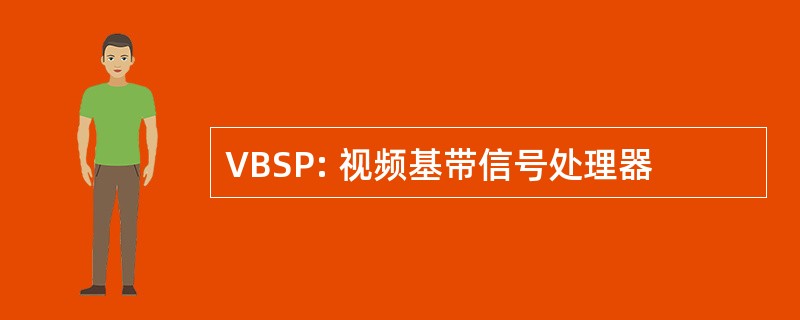 VBSP: 视频基带信号处理器